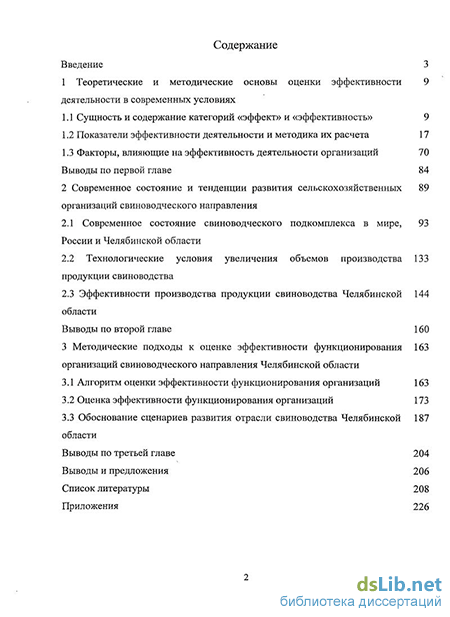 Содержание

Введение 3

1 Теоретические и методические основы оценки эффективности деятельности в современных условиях 9

1.1 Сущность и содержание категорий «эффект» и «эффективность» 9

1.2 Показатели эффективности деятельности и методика их расчета 17

1.3 Факторы, влияющие на эффективность деятельности организаций 70

Выводы по первой главе 84

2 Современное состояние и тенденции развития сельскохозяйственных организаций свиноводческого направления 89

2.1 Современное состояние свиноводческого подкомплекса в мире, России и Челябинской области 93

2.2 Технологические условия увеличения объемов производства продукции свиноводства 133

2.3 Эффективности производства продукции свиноводства Челябинской области 144

Выводы по второй главе 160

3 Методические подходы к оценке эффективности функционирования организаций свиноводческого направления Челябинской области 163

3.1 Алгоритм оценки эффективности функционирования организаций 163

3.2 Оценка эффективности функционирования организаций 173

3.3 Обоснование сценариев развития отрасли свиноводства Челябинской области 187

Выводы по третьей главе 204

Выводы и предложения 206

Список литературы 208

Приложения 226

2

dsLib.net
библиотека диссертаций